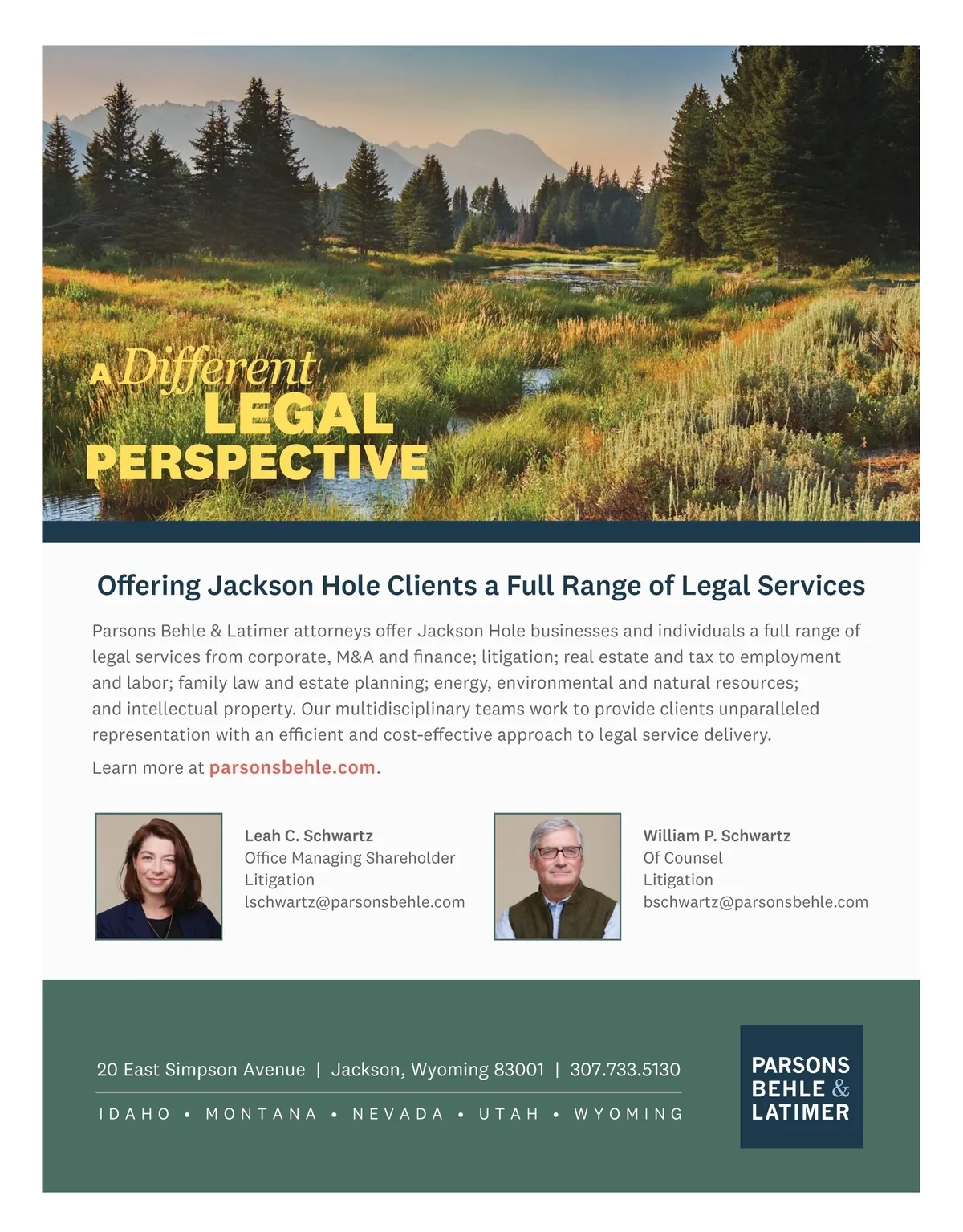 A Different LEGAL PERSPECTIVE

Offering Jackson Hole Clients a Full Range of Legal Services

Parsons Behle & Latimer attorneys offer Jackson Hole businesses and individuals a full range of legal services from corporate, M&A and finance; litigation; real estate and tax to employment and labor; family law and estate planning; energy, environmental and natural resources; and intellectual property. Our multidisciplinary teams work to provide clients unparalleled representation with an efficient and cost-effective approach to legal service delivery.

Learn more at parsonsbehle.com.

Leah C. Schwartz
Office Managing Shareholder
Litigation
lschwartz@parsonsbehle.com

William P. Schwartz
Of Counsel
Litigation
bschwartz@parsonsbehle.com

20 East Simpson Avenue | Jackson, Wyoming 83001 | 307.733.5130

IDAHO • MONTANA • NEVADA • UTAH • WYOMING

PARSONS BEHLE & LATIMER